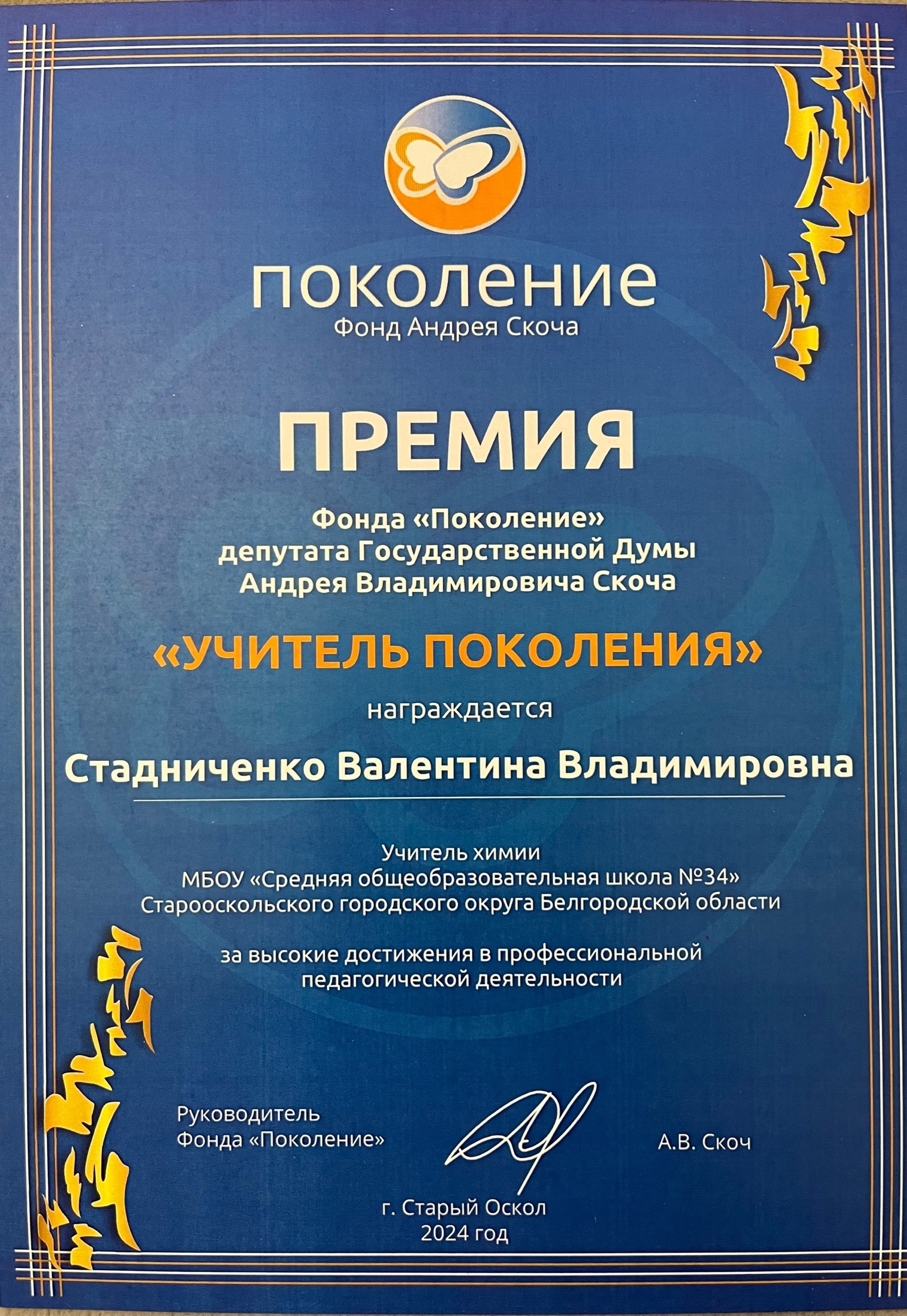 поколение
Фонд Андрея Скоча

ПРЕМИЯ

Фонда «Поколение»
депутата Государственной Думы
Андрея Владимировича Скоча

«УЧИТЕЛЬ ПОКОЛЕНИЯ»

награждается

Стадниченко Валентина Владимировна

Учитель химии
МБОУ «Средняя общеобразовательная школа №34»
Старооскольского городского округа Белгородской области

за высокие достижения в профессиональной педагогической деятельности

Руководитель
Фонда «Поколение»

А.В. Скоч

г. Старый Оскол
2024 год